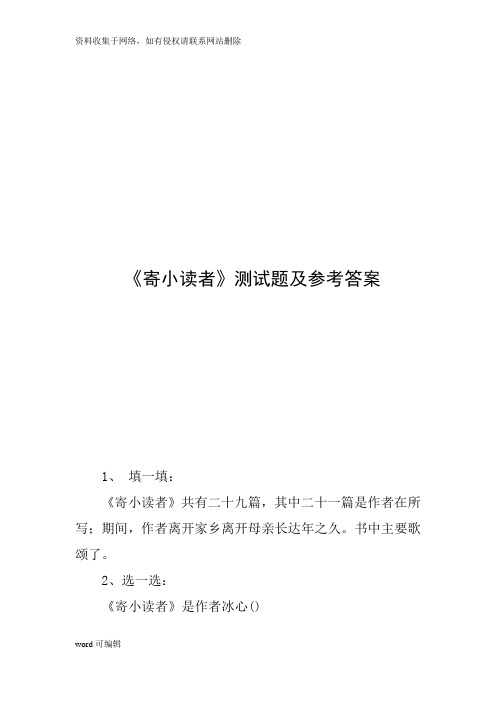 资料收集于网络，如有侵权请联系网站删除

《寄小读者》测试题及参考答案

1、 填一填：

《寄小读者》共有二十九篇，其中二十一篇是作者在所写；期间，作者离开家乡离开母亲长达年之久。书中主要歌颂了。

2、选一选：

《寄小读者》是作者冰心()

word 可编辑